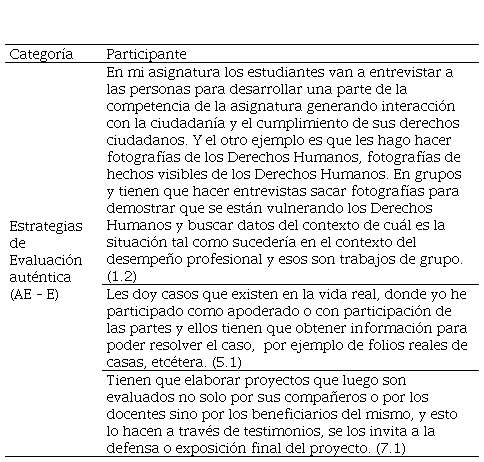 | Categoría | Participante |
|---|---|
| Estrategias de Evaluación auténtica (AE - E) | En mi asignatura los estudiantes van a entrevistar a las personas para desarrollar una parte de la competencia de la asignatura generando interacción con la ciudadanía y el cumplimiento de sus derechos ciudadanos. Y el otro ejemplo es que les hago hacer fotografías de los Derechos Humanos, fotografías de hechos visibles de los Derechos Humanos. En grupos y tienen que hacer entrevistas sacar fotografías para demostrar que se están vulnerando los Derechos Humanos y buscar datos del contexto de cuál es la situación tal como sucedería en el contexto del desempeño profesional y esos son trabajos de grupo. (1.2) |
| | Les doy casos que existen en la vida real, donde yo he participado como apoderado o con participación de las partes y ellos tienen que obtener información para poder resolver el caso, por ejemplo de folios reales de casas, etcétera. (5.1) |
| | Tienen que elaborar proyectos que luego son evaluados no solo por sus compañeros o por los docentes sino por los beneficiarios del mismo, y esto lo hacen a través de testimonios, se los invita a la defensa o exposición final del proyecto. (7.1) |